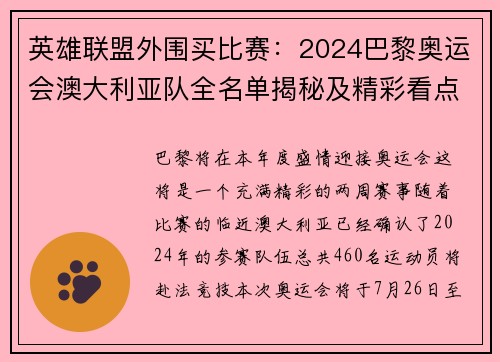 英雄联盟外围买比赛：2024巴黎奥运会澳大利亚队全名单揭秘及精彩看点

巴黎将在本年度盛情迎接奥运会这将是一个充满精彩的两周赛事随着比赛的临近澳大利亚已经确认了2024年的参赛队伍总共460名运动员将赴法竞技本次奥运会将于7月26日至